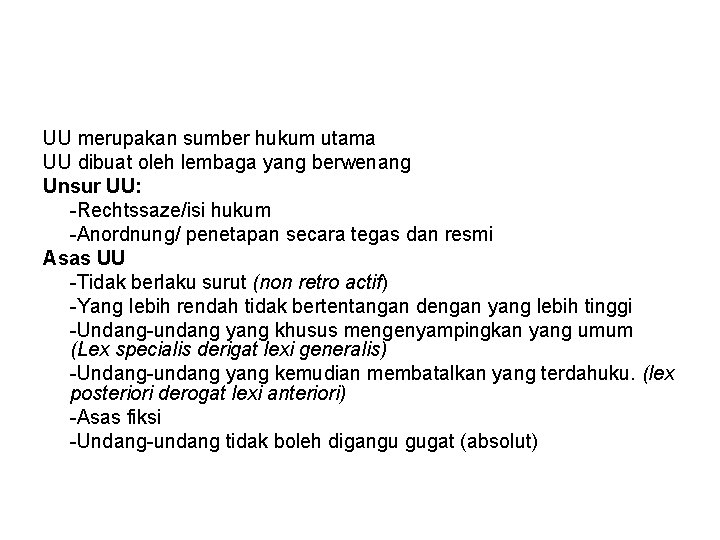 UU merupakan sumber hukum utama
UU dibuat oleh lembaga yang berwenang
Unsur UU:
-Rechtssaze/isi hukum
-Anordnung/ penetapan secara tegas dan resmi
Asas UU
-Tidak berlaku surut (non retro actif)
-Yang lebih rendah tidak bertentangan dengan yang lebih tinggi
-Undang-undang yang khusus mengenyampingkan yang umum (Lex specialis derigat lexi generalis)
-Undang-undang yang kemudian membatalkan yang terdahuku. (lex posteriori derogat lexi anteriori)
-Asas fiksi
-Undang-undang tidak boleh digangu gugat (absolut)